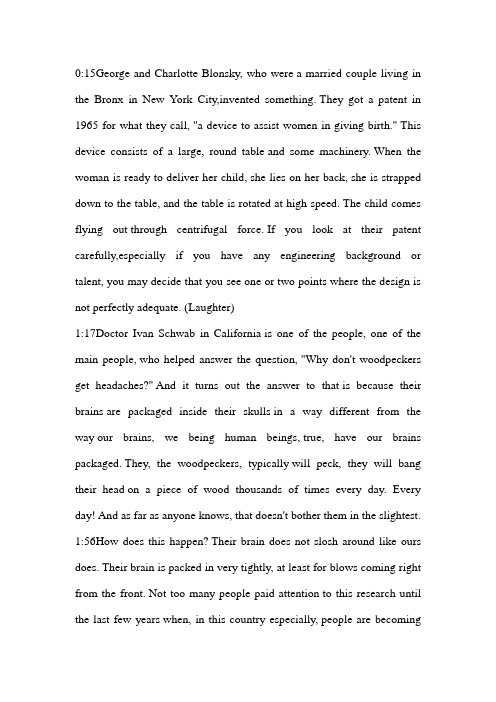 0:15George and Charlotte Blonsky, who were a married couple living in the Bronx in New York City,invented something. They got a patent in 1965 for what they call, "a device to assist women in giving birth." This device consists of a large, round table and some machinery. When the woman is ready to deliver her child, she lies on her back, she is strapped down to the table, and the table is rotated at high speed. The child comes flying out through centrifugal force. If you look at their patent carefully,especially if you have any engineering background or talent, you may decide that you see one or two points where the design is not perfectly adequate. (Laughter)

1:17Doctor Ivan Schwab in California is one of the people, one of the main people, who helped answer the question, "Why don't woodpeckers get headaches?" And it turns out the answer to that is because their brains are packaged inside their skulls in a way different from the way our brains, we being human beings, true, have our brains packaged. They, the woodpeckers, typically will peck, they will bang their head on a piece of wood thousands of times every day. Every day! And as far as anyone knows, that doesn't bother them in the slightest.

1:56How does this happen? Their brain does not slosh around like ours does. Their brain is packed in very tightly, at least for blows coming right from the front. Not too many people paid attention to this research until the last few years when, in this country especially, people are becoming